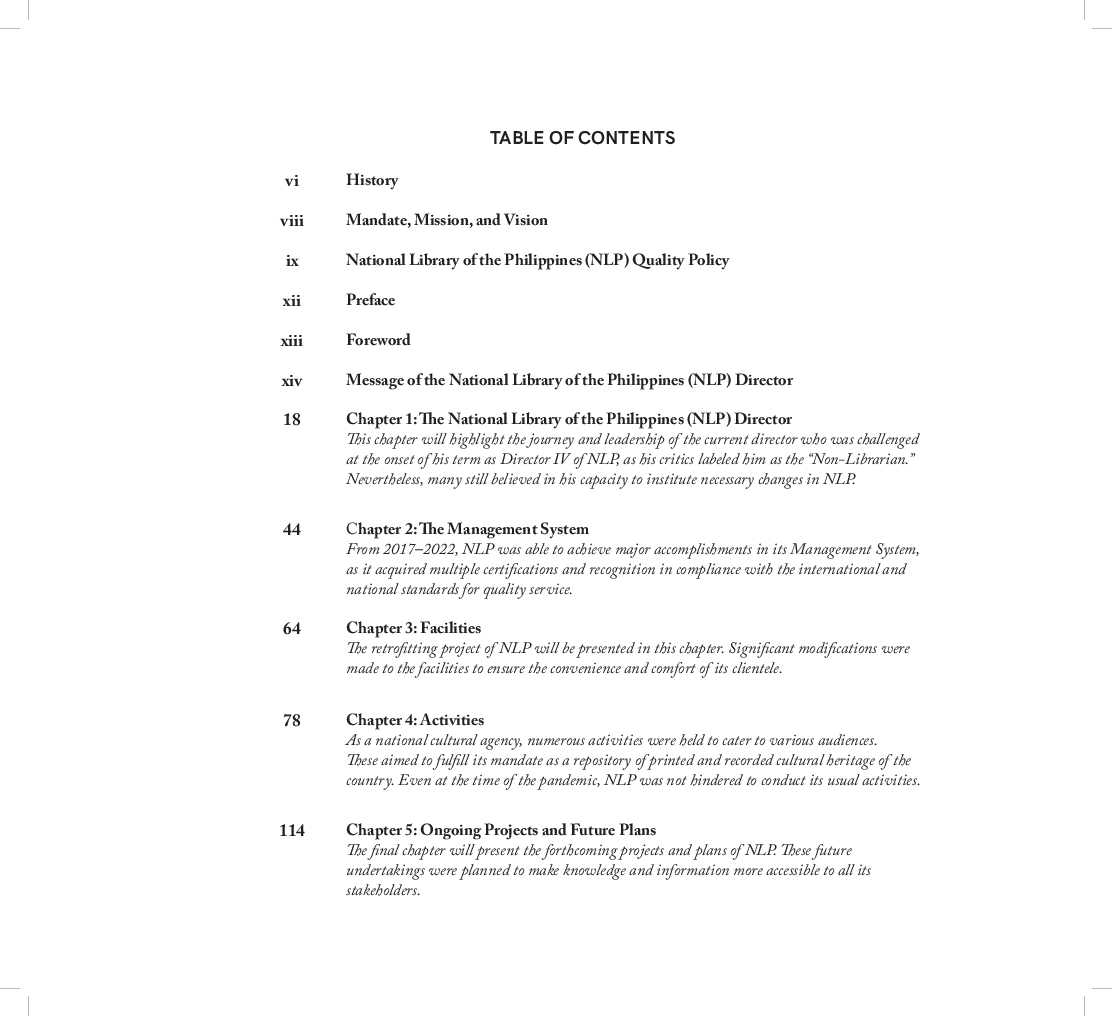 TABLE OF CONTENTS

vi History

viii Mandate, Mission, and Vision

ix National Library of the Philippines (NLP) Quality Policy

xii Preface

xiii Foreword

xiv Message of the National Library of the Philippines (NLP) Director

18 Chapter 1: The National Library of the Philippines (NLP) Director
This chapter will highlight the journey and leadership of the current director who was challenged at the onset of his term as Director IV of NLP, as his critics labeled him as the "Non-Librarian." Nevertheless, many still believed in his capacity to institute necessary changes in NLP.

44 Chapter 2: The Management System
From 2017–2022, NLP was able to achieve major accomplishments in its Management System, as it acquired multiple certifications and recognition in compliance with the international and national standards for quality service.

64 Chapter 3: Facilities
The retrofitting project of NLP will be presented in this chapter. Significant modifications were made to the facilities to ensure the convenience and comfort of its clientele.

78 Chapter 4: Activities
As a national cultural agency, numerous activities were held to cater to various audiences. These aimed to fulfill its mandate as a repository of printed and recorded cultural heritage of the country. Even at the time of the pandemic, NLP was not hindered to conduct its usual activities.

114 Chapter 5: Ongoing Projects and Future Plans
The final chapter will present the forthcoming projects and plans of NLP. These future undertakings were planned to make knowledge and information more accessible to all its stakeholders.